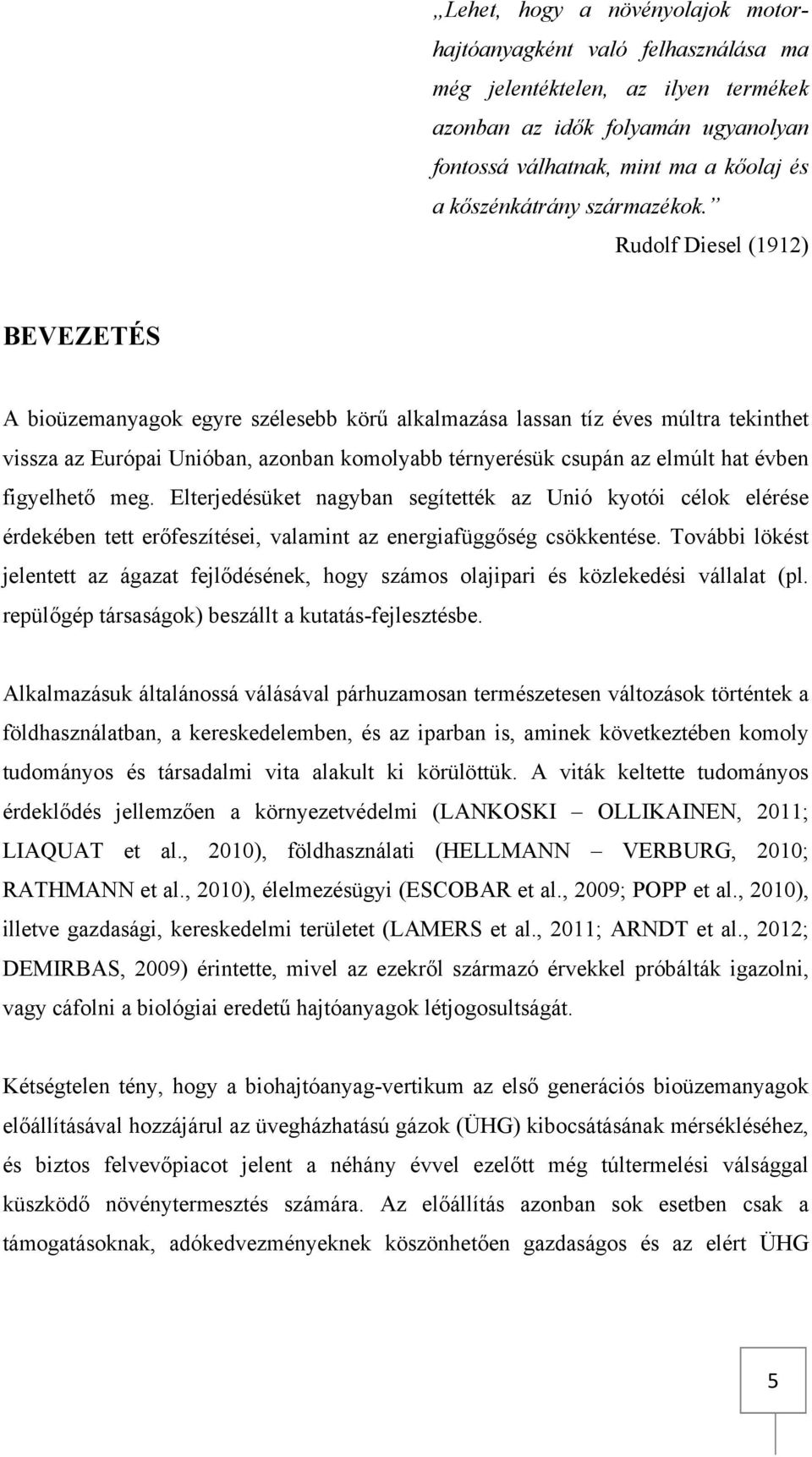 „Lehet, hogy a növényolajok motorhajtóanyagként való felhasználása ma még jelentéktelen, az ilyen termékek azonban az idők folyamán ugyanolyan fontossá válhatnak, mint ma a kőolaj és a kőszénkátrány származékok.”

Rudolf Diesel (1912)

BEVEZETÉS

A bioüzemanyagok egyre szélesebb körű alkalmazása lassan tíz éves múltra tekinthet vissza az Európai Unióban, azonban komolyabb térnyerésük csupán az elmúlt hat évben figyelhető meg. Elterjedésüket nagyban segítették az Unió kyotói célok elérése érdekében tett erőfeszítései, valamint az energiafüggőség csökkentése. További lökést jelentett az ágazat fejlődésének, hogy számos olajipari és közlekedési vállalat (pl. repülőgép társaságok) beszállt a kutatás-fejlesztésbe.

Alkalmazásuk általánossá válásával párhuzamosan természetesen változások történtek a földhasználatban, a kereskedelemben, és az iparban is, aminek következtében komoly tudományos és társadalmi vita alakult ki körülöttük. A viták keltette tudományos érdeklődés jellemzően a környezetvédelmi (LANKOSKI – OLLIKAINEN, 2011; LIAQUAT et al., 2010), földhasználati (HELLMANN – VERBURG, 2010; RATHMANN et al., 2010), élelmezésügyi (ESCOBAR et al., 2009; POPP et al., 2010), illetve gazdasági, kereskedelmi területet (LAMERS et al., 2011; ARNDT et al., 2012; DEMIRBAS, 2009) érintette, mivel az ezekről származó érvekkel próbálták igazolni, vagy cáfolni a biológiai eredetű hajtóanyagok létjogosultságát.

Kétségtelen tény, hogy a biohajtóanyag-vertikum az első generációs bioüzemanyagok előállításával hozzájárul az üvegházhatású gázok (ÜHG) kibocsátásának mérsékléséhez, és biztos felvevőpiacot jelent a néhány évvel ezelőtt még túltermelési válsággal küszködő növénytermesztés számára. Az előállítás azonban sok esetben csak a támogatásoknak, adókedvezményeknek köszönhetően gazdaságos és az elért ÜHG

5